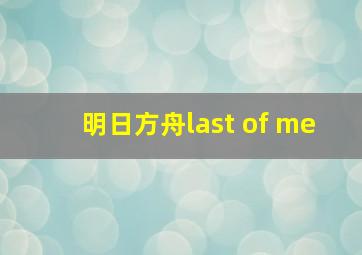 明日方舟last of me